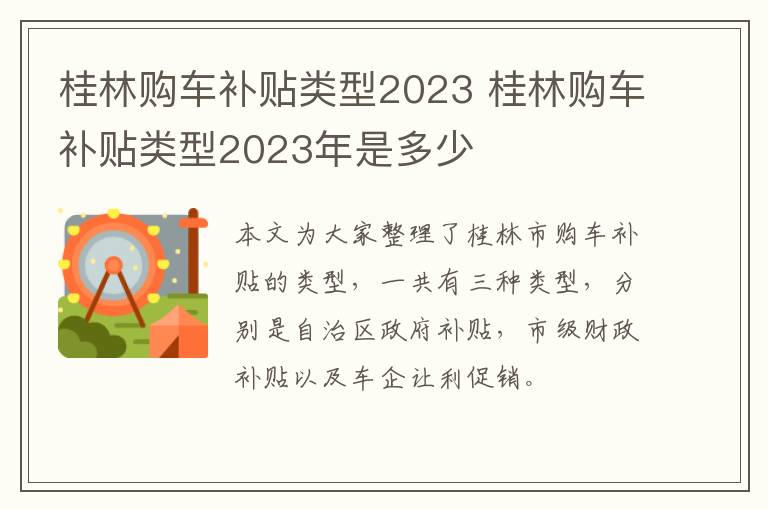 桂林购车补贴类型2023 桂林购车补贴类型2023年是多少

本文为大家整理了桂林市购车补贴的类型，一共有三种类型，分别是自治区政府补贴，市级财政补贴以及车企让利促销。